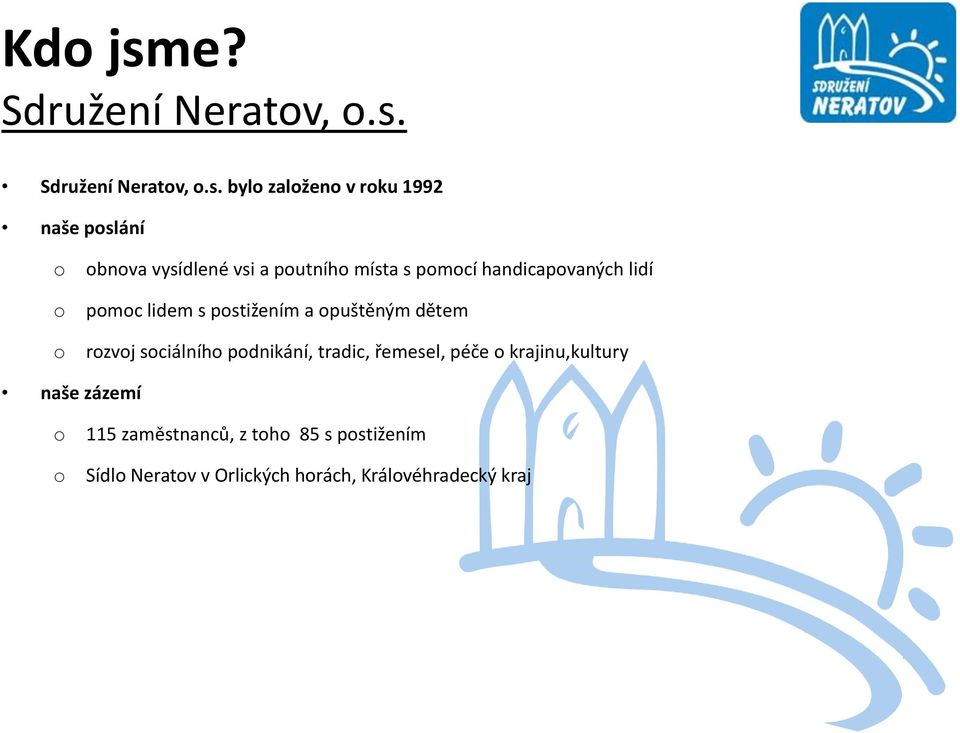 Kdo jsme?
Sdružení Neratov, o.s.

SDRUŽENÍ NERATOV

• Sdružení Neratov, o.s. bylo založeno v roku 1992
• naše poslání
o obnova vysídlené vsi a poutního místa s pomocí handicapovaných lidí
o pomoc lidem s postižením a opuštěným dětem
o rozvoj sociálního podnikání, tradic, řemesel, péče o krajinu,kultury
• naše zázemí
o 115 zaměstnanců, z toho 85 s postižením
o Sídlo Neratov v Orlických horách, Královéhradecký kraj